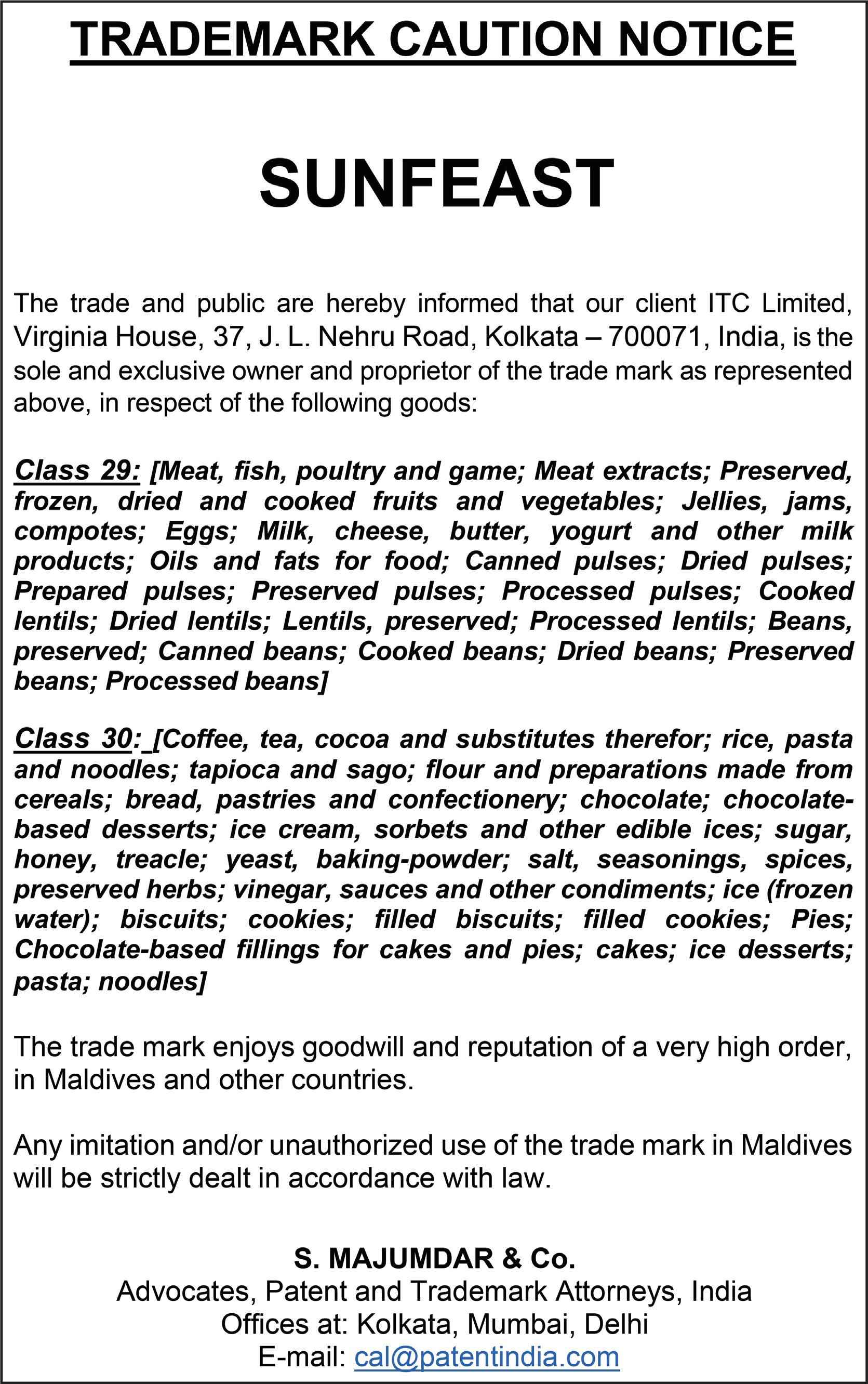 TRADEMARK CAUTION NOTICE

SUNFEAST

The trade and public are hereby informed that our client ITC Limited, Virginia House, 37, J. L. Nehru Road, Kolkata – 700071, India, is the sole and exclusive owner and proprietor of the trade mark as represented above, in respect of the following goods:

Class 29: [Meat, fish, poultry and game; Meat extracts; Preserved, frozen, dried and cooked fruits and vegetables; Jellies, jams, compotes; Eggs; Milk, cheese, butter, yogurt and other milk products; Oils and fats for food; Canned pulses; Dried pulses; Prepared pulses; Preserved pulses; Processed pulses; Cooked lentils; Dried lentils; Lentils, preserved; Processed lentils; Beans, preserved; Canned beans; Cooked beans; Dried beans; Preserved beans; Processed beans]

Class 30: [Coffee, tea, cocoa and substitutes therefor; rice, pasta and noodles; tapioca and sago; flour and preparations made from cereals; bread, pastries and confectionery; chocolate; chocolate-based desserts; ice cream, sorbets and other edible ices; sugar, honey, treacle; yeast, baking-powder; salt, seasonings, spices, preserved herbs; vinegar, sauces and other condiments; ice (frozen water); biscuits; cookies; filled biscuits; filled cookies; Pies; Chocolate-based fillings for cakes and pies; cakes; ice desserts; pasta; noodles]

The trade mark enjoys goodwill and reputation of a very high order, in Maldives and other countries.

Any imitation and/or unauthorized use of the trade mark in Maldives will be strictly dealt in accordance with law.

S. MAJUMDAR & Co.
Advocates, Patent and Trademark Attorneys, India
Offices at: Kolkata, Mumbai, Delhi
E-mail: cal@patentindia.com